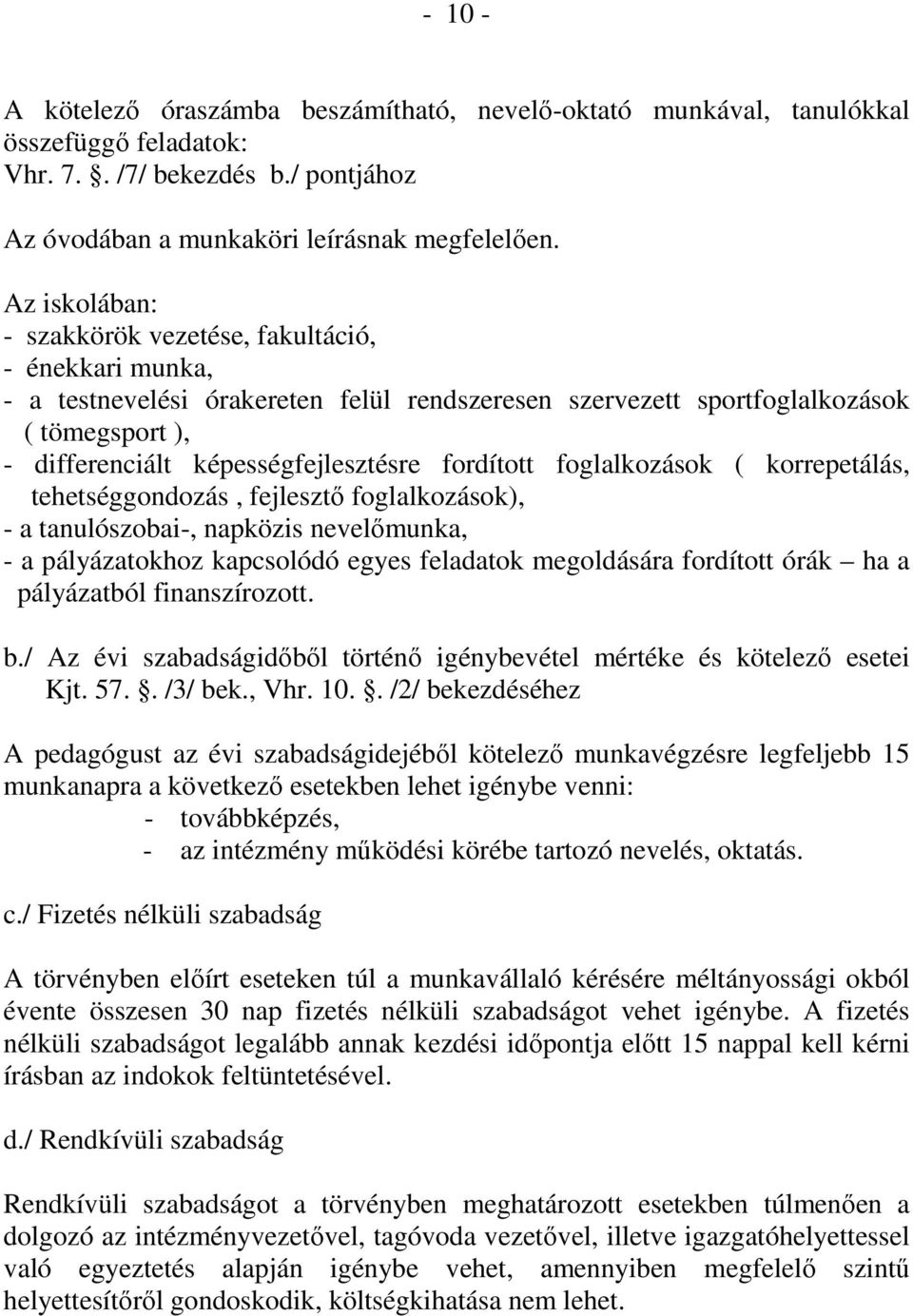 - 10 -

A kötelező óraszámba beszámítható, nevelő-oktató munkával, tanulókkal összefüggő feladatok:
Vhr. 7. . /7/ bekezdés b./ pontjához

Az óvodában a munkaköri leírásnak megfelelően.

Az iskolában:
- szakkörök vezetése, fakultáció,
- énekkari munka,
- a testnevelési órakereten felül rendszeresen szervezett sportfoglalkozások ( tömegsport ),
- differenciált képességfejlesztésre fordított foglalkozások ( korrepetálás, tehetséggondozás , fejlesztő foglalkozások),
- a tanulószobai-, napközis nevelőmunka,
- a pályázatokhoz kapcsolódó egyes feladatok megoldására fordított órák – ha a pályázatból finanszírozott.

b./ Az évi szabadságidőből történő igénybevétel mértéke és kötelező esetei Kjt. 57. . /3/ bek., Vhr. 10. . /2/ bekezdéséhez

A pedagógust az évi szabadságidejéből kötelező munkavégzésre legfeljebb 15 munkanapra a következő esetekben lehet igénybe venni:
- továbbképzés,
- az intézmény működési körébe tartozó nevelés, oktatás.

c./ Fizetés nélküli szabadság

A törvényben előírt eseteken túl a munkavállaló kérésére méltányossági okból évente összesen 30 nap fizetés nélküli szabadságot vehet igénybe. A fizetés nélküli szabadságot legalább annak kezdési időpontja előtt 15 nappal kell kérni írásban az indokok feltüntetésével.

d./ Rendkívüli szabadság

Rendkívüli szabadságot a törvényben meghatározott esetekben túlmenően a dolgozó az intézményvezetővel, tagóvoda vezetővel, illetve igazgatóhelyettessel való egyeztetés alapján igénybe vehet, amennyiben megfelelő szintű helyettesítőről gondoskodik, költségkihatása nem lehet.